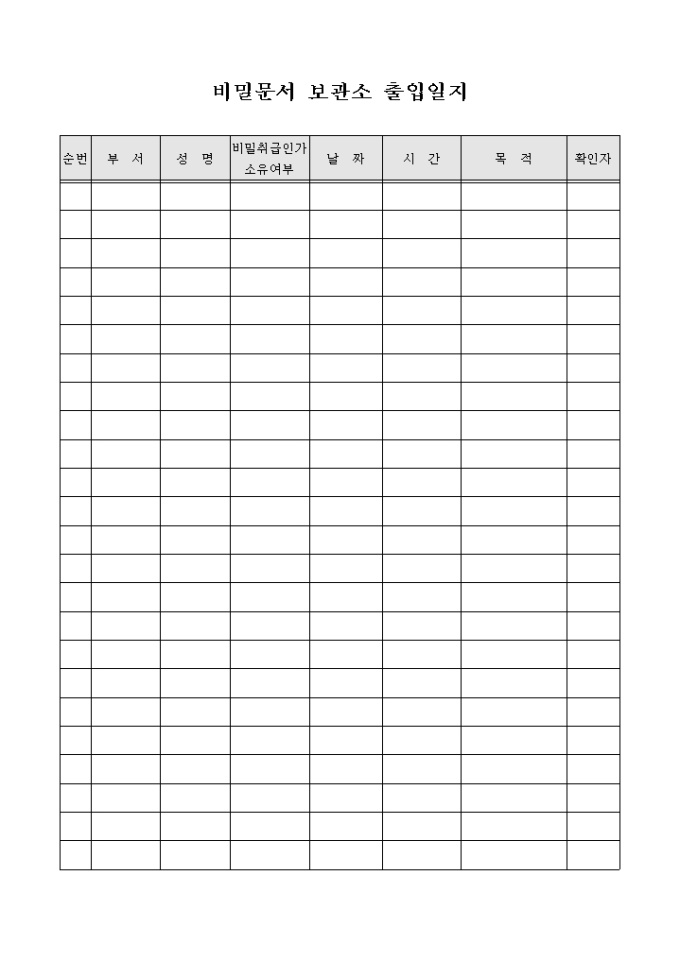 비밀문서 보관소 출입일지

| 순번 | 부 서 | 성 명 | 비밀취급인가 소유여부 | 날 짜 | 시 간 | 목 적 | 확인자 |
|---|---|---|---|---|---|---|---|
| | | | | | | | |
| | | | | | | | |
| | | | | | | | |
| | | | | | | | |
| | | | | | | | |
| | | | | | | | |
| | | | | | | | |
| | | | | | | | |
| | | | | | | | |
| | | | | | | | |
| | | | | | | | |
| | | | | | | | |
| | | | | | | | |
| | | | | | | | |
| | | | | | | | |
| | | | | | | | |
| | | | | | | | |
| | | | | | | | |
| | | | | | | | |
| | | | | | | | |
| | | | | | | | |
| | | | | | | | |
| | | | | | | | |
| | | | | | | | |